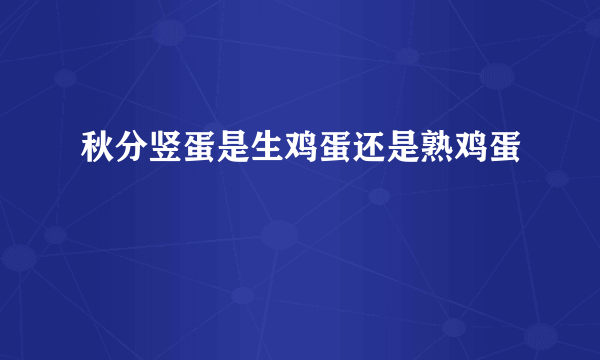 秋分竖蛋是生鸡蛋还是熟鸡蛋